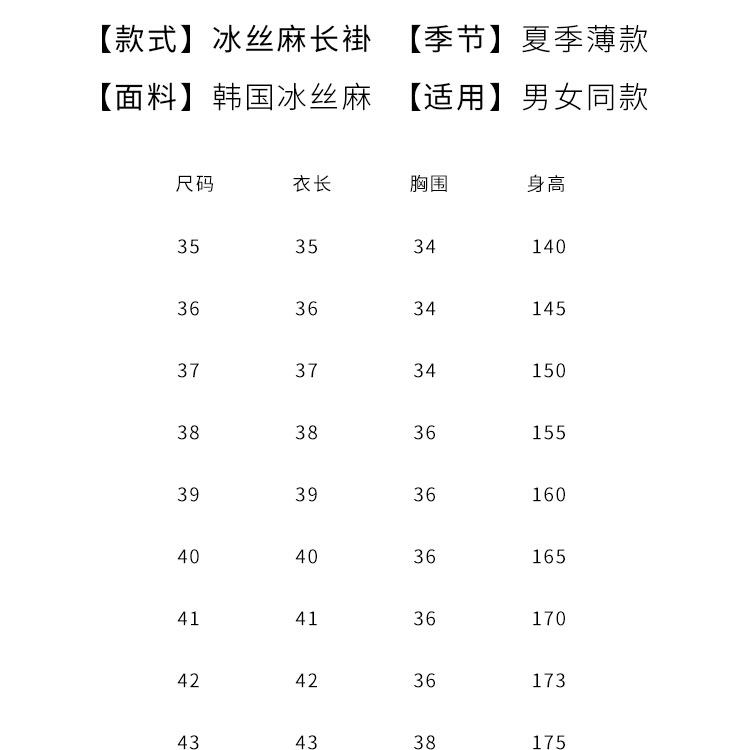 【款式】冰丝麻长褂 【季节】夏季薄款
【面料】韩国冰丝麻 【适用】男女同款

| 尺码 | 衣长 | 胸围 | 身高 |
|---|---|---|---|
| 35 | 35 | 34 | 140 |
| 36 | 36 | 34 | 145 |
| 37 | 37 | 34 | 150 |
| 38 | 38 | 36 | 155 |
| 39 | 39 | 36 | 160 |
| 40 | 40 | 36 | 165 |
| 41 | 41 | 36 | 170 |
| 42 | 42 | 36 | 173 |
| 43 | 43 | 38 | 175 |